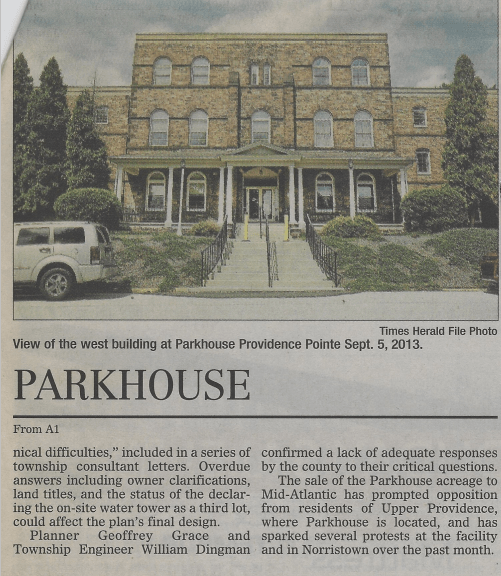 Times Herald File Photo

View of the west building at Parkhouse Providence Pointe Sept. 5, 2013.

PARKHOUSE

From A1

nical difficulties," included in a series of township consultant letters. Overdue answers including owner clarifications, land titles, and the status of the declaring the on-site water tower as a third lot, could affect the plan's final design.

Planner Geoffrey Grace and Township Engineer William Dingman confirmed a lack of adequate responses by the county to their critical questions.

The sale of the Parkhouse acreage to Mid-Atlantic has prompted opposition from residents of Upper Providence, where Parkhouse is located, and has sparked several protests at the facility and in Norristown over the past month.